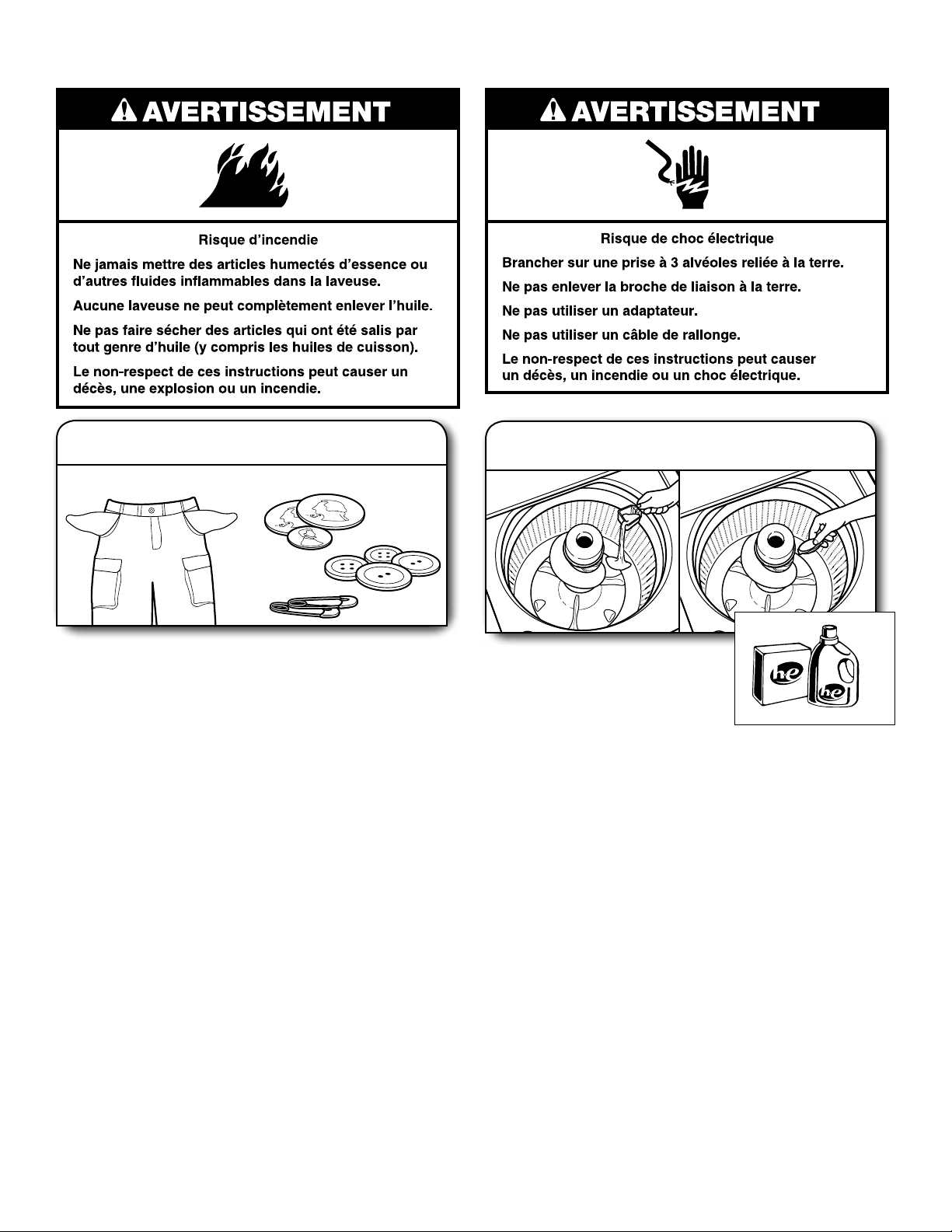 AVERTISSEMENT

Risque d'incendie

Ne jamais mettre des articles humectés d'essence ou d'autres fluides inflammables dans la laveuse.

Aucune laveuse ne peut complètement enlever l'huile.

Ne pas faire sécher des articles qui ont été salis par tout genre d'huile (y compris les huiles de cuisson).

Le non-respect de ces instructions peut causer un décès, une explosion ou un incendie.

AVERTISSEMENT

Risque de choc électrique

Brancher sur une prise à 3 alvéoles reliée à la terre.

Ne pas enlever la broche de liaison à la terre.

Ne pas utiliser un adaptateur.

Ne pas utiliser un câble de rallonge.

Le non-respect de ces instructions peut causer un décès, un incendie ou un choc électrique.

he

he